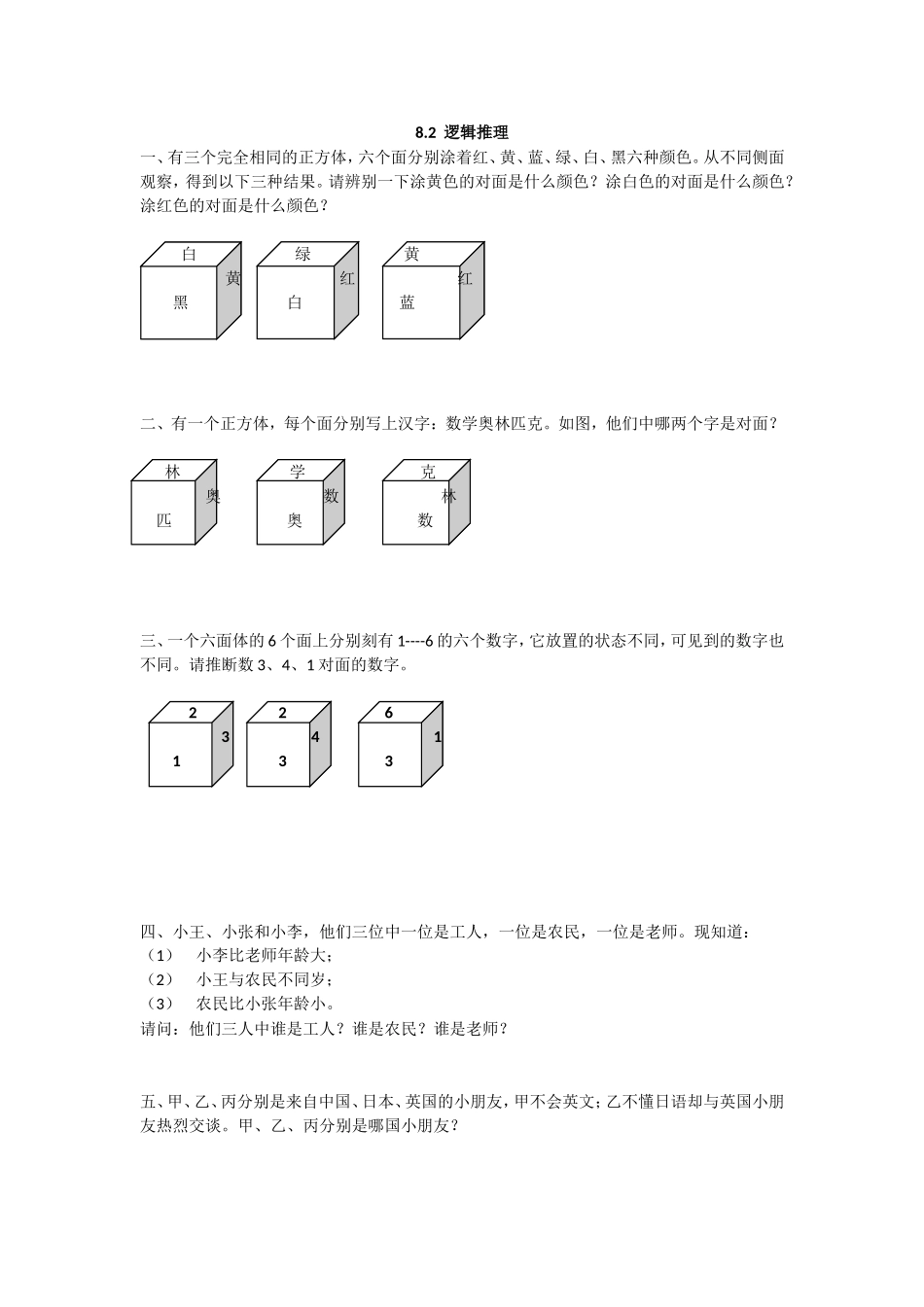 8.2 逻辑推理

一、有三个完全相同的正方体，六个面分别涂着红、黄、蓝、绿、白、黑六种颜色。从不同侧面观察，得到以下三种结果。请辨别一下涂黄色的对面是什么颜色？涂白色的对面是什么颜色？涂红色的对面是什么颜色？

白
黄
黑

绿
红
白

黄
红
蓝

二、有一个正方体，每个面分别写上汉字：数学奥林匹克。如图，他们中哪两个字是对面？

林
奥
匹

学
数
奥

克
林
数

三、一个六面体的 6 个面上分别刻有 1----6 的六个数字，它放置的状态不同，可见到的数字也不同。请推断数 3、4、1 对面的数字。

2
3
1

2
4
3

6
1
3

四、小王、小张和小李，他们三位中一位是工人，一位是农民，一位是老师。现知道：
（1） 小李比老师年龄大；
（2） 小王与农民不同岁；
（3） 农民比小张年龄小。
请问：他们三人中谁是工人？谁是农民？谁是老师？

五、甲、乙、丙分别是来自中国、日本、英国的小朋友，甲不会英文；乙不懂日语却与英国小朋友热烈交谈。甲、乙、丙分别是哪国小朋友？